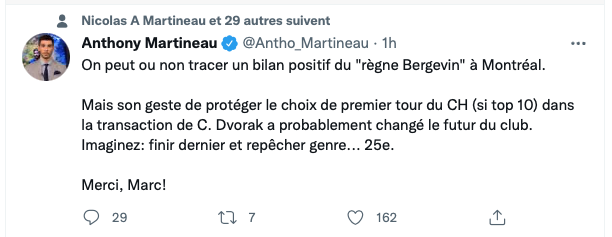 Nicolas A Martineau et 29 autres suivent

Anthony Martineau @Antho_Martineau · 1h

On peut ou non tracer un bilan positif du "règne Bergevin" à Montréal.

Mais son geste de protéger le choix de premier tour du CH (si top 10) dans la transaction de C. Dvorak a probablement changé le futur du club. Imaginez: finir dernier et repêcher genre... 25e.

Merci, Marc!

29 7 162